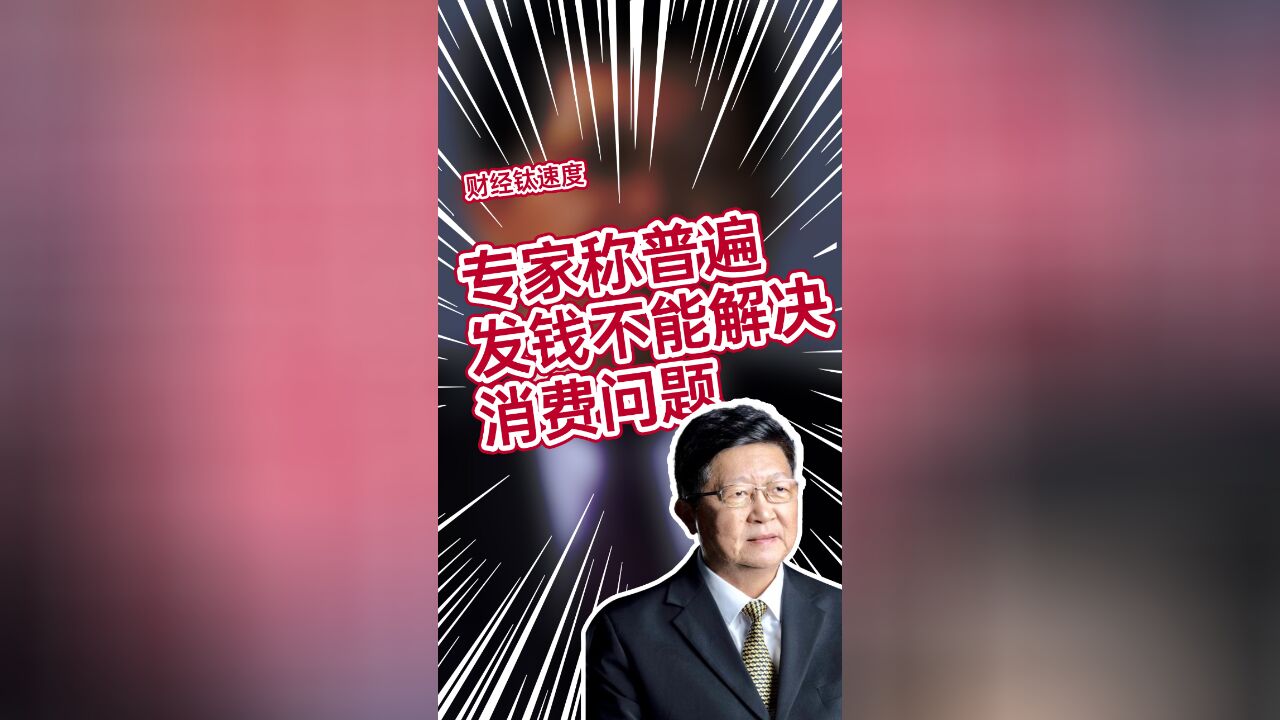 财经钛速度

专家称普遍发钱不能解决消费问题